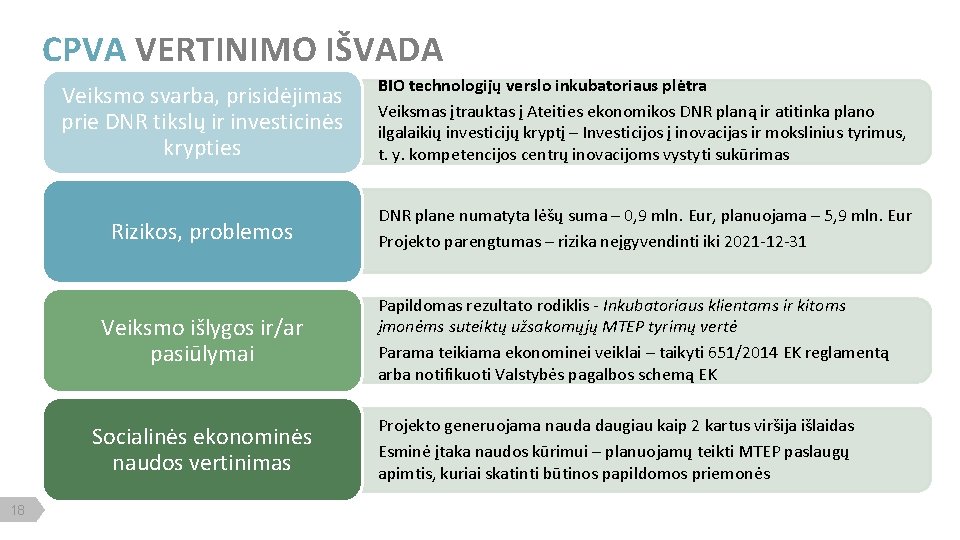 CPVA VERTINIMO IŠVADA

Veiksmo svarba, prisidėjimas prie DNR tikslų ir investicinės krypties

BIO technologijų verslo inkubatoriaus plėtra

Veiksmas įtrauktas į Ateities ekonomikos DNR planą ir atitinka plano ilgalaikių investicijų kryptį – Investicijos į inovacijas ir mokslinius tyrimus, t. y. kompetencijos centrų inovacijoms vystyti sukūrimas

Rizikos, problemos

DNR plane numatyta lėšų suma – 0,9 mln. Eur, planuojama – 5,9 mln. Eur

Projekto parengtumas – rizika neįgyvendinti iki 2021-12-31

Veiksmo išlygos ir/ar pasiūlymai

Papildomas rezultato rodiklis - Inkubatoriaus klientams ir kitoms įmonėms suteiktų užsakomųjų MTEP tyrimų vertė

Parama teikiama ekonominei veiklai – taikyti 651/2014 EK reglamentą arba notifikuoti Valstybės pagalbos schemą EK

Socialinės ekonominės naudos vertinimas

Projekto generuojama nauda daugiau kaip 2 kartus viršija išlaidas

Esminė įtaka naudos kūrimui – planuojamų teikti MTEP paslaugų apimtis, kuriai skatinti būtinos papildomos priemonės

18